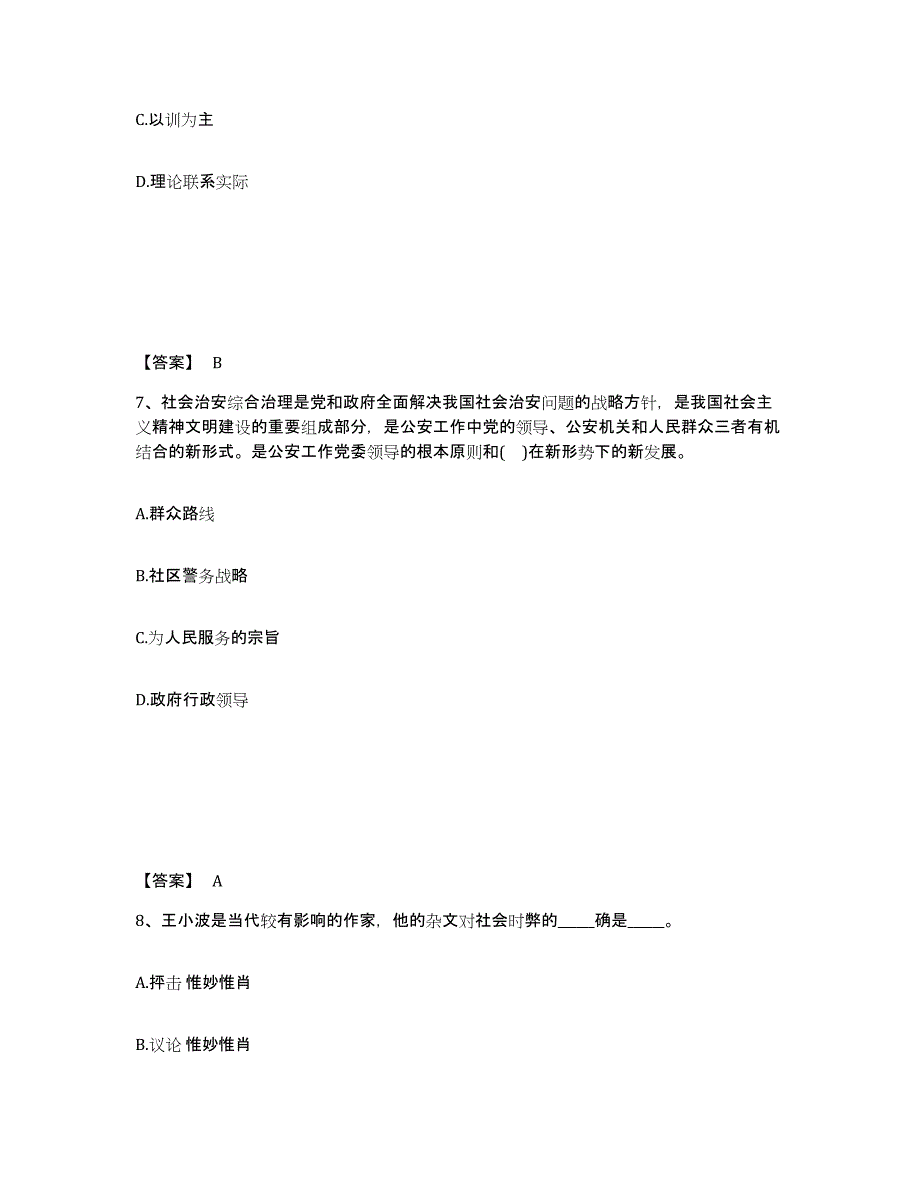 C.以训为主

D.理论联系实际

【答案】 B

7、社会治安综合治理是党和政府全面解决我国社会治安问题的战略方针，是我国社会主义精神文明建设的重要组成部分，是公安工作中党的领导、公安机关和人民群众三者有机结合的新形式。是公安工作党委领导的根本原则和( )在新形势下的新发展。

A.群众路线

B.社区警务战略

C.为人民服务的宗旨

D.政府行政领导

【答案】 A

8、王小波是当代较有影响的作家，他的杂文对社会时弊的_____确是_____。

A.抨击 惟妙惟肖

B.议论 惟妙惟肖